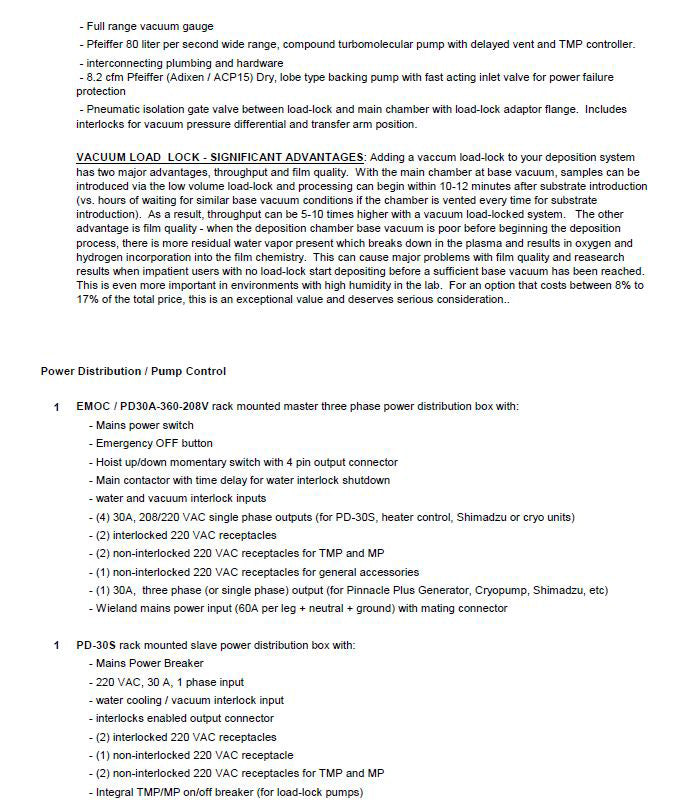 - Full range vacuum gauge
- Pfeiffer 80 liter per second wide range, compound turbomolecular pump with delayed vent and TMP controller.
- interconnecting plumbing and hardware
- 8.2 cfm Pfeiffer (Adixen / ACP15) Dry, lobe type backing pump with fast acting inlet valve for power failure protection
- Pneumatic isolation gate valve between load-lock and main chamber with load-lock adaptor flange. Includes interlocks for vacuum pressure differential and transfer arm position.

VACUUM LOAD LOCK - SIGNIFICANT ADVANTAGES: Adding a vaccum load-lock to your deposition system has two major advantages, throughput and film quality. With the main chamber at base vacuum, samples can be introduced via the low volume load-lock and processing can begin within 10-12 minutes after substrate introduction (vs. hours of waiting for similar base vacuum conditions if the chamber is vented every time for substrate introduction). As a result, throughput can be 5-10 times higher with a vacuum load-locked system. The other advantage is film quality - when the deposition chamber base vacuum is poor before beginning the deposition process, there is more residual water vapor present which breaks down in the plasma and results in oxygen and hydrogen incorporation into the film chemistry. This can cause major problems with film quality and reasearch results when impatient users with no load-lock start depositing before a sufficient base vacuum has been reached. This is even more important in environments with high humidity in the lab. For an option that costs between 8% to 17% of the total price, this is an exceptional value and deserves serious consideration..

Power Distribution / Pump Control

1 EMOC / PD30A-360-208V rack mounted master three phase power distribution box with:
- Mains power switch
- Emergency OFF button
- Hoist up/down momentary switch with 4 pin output connector
- Main contactor with time delay for water interlock shutdown
- water and vacuum interlock inputs
- (4) 30A, 208/220 VAC single phase outputs (for PD-30S, heater control, Shimadzu or cryo units)
- (2) interlocked 220 VAC receptacles
- (2) non-interlocked 220 VAC receptacles for TMP and MP
- (1) non-interlocked 220 VAC receptacles for general accessories
- (1) 30A, three phase (or single phase) output (for Pinnacle Plus Generator, Cryopump, Shimadzu, etc)
- Wieland mains power input (60A per leg + neutral + ground) with mating connector

1 PD-30S rack mounted slave power distribution box with:
- Mains Power Breaker
- 220 VAC, 30 A, 1 phase input
- water cooling / vacuum interlock input
- interlocks enabled output connector
- (2) interlocked 220 VAC receptacles
- (1) non-interlocked 220 VAC receptacle
- (2) non-interlocked 220 VAC receptacles for TMP and MP
- Integral TMP/MP on/off breaker (for load-lock pumps)